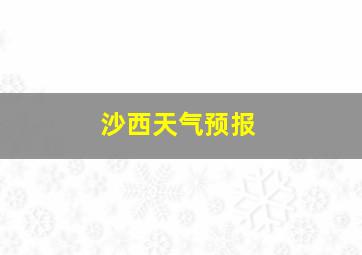 沙西天气预报